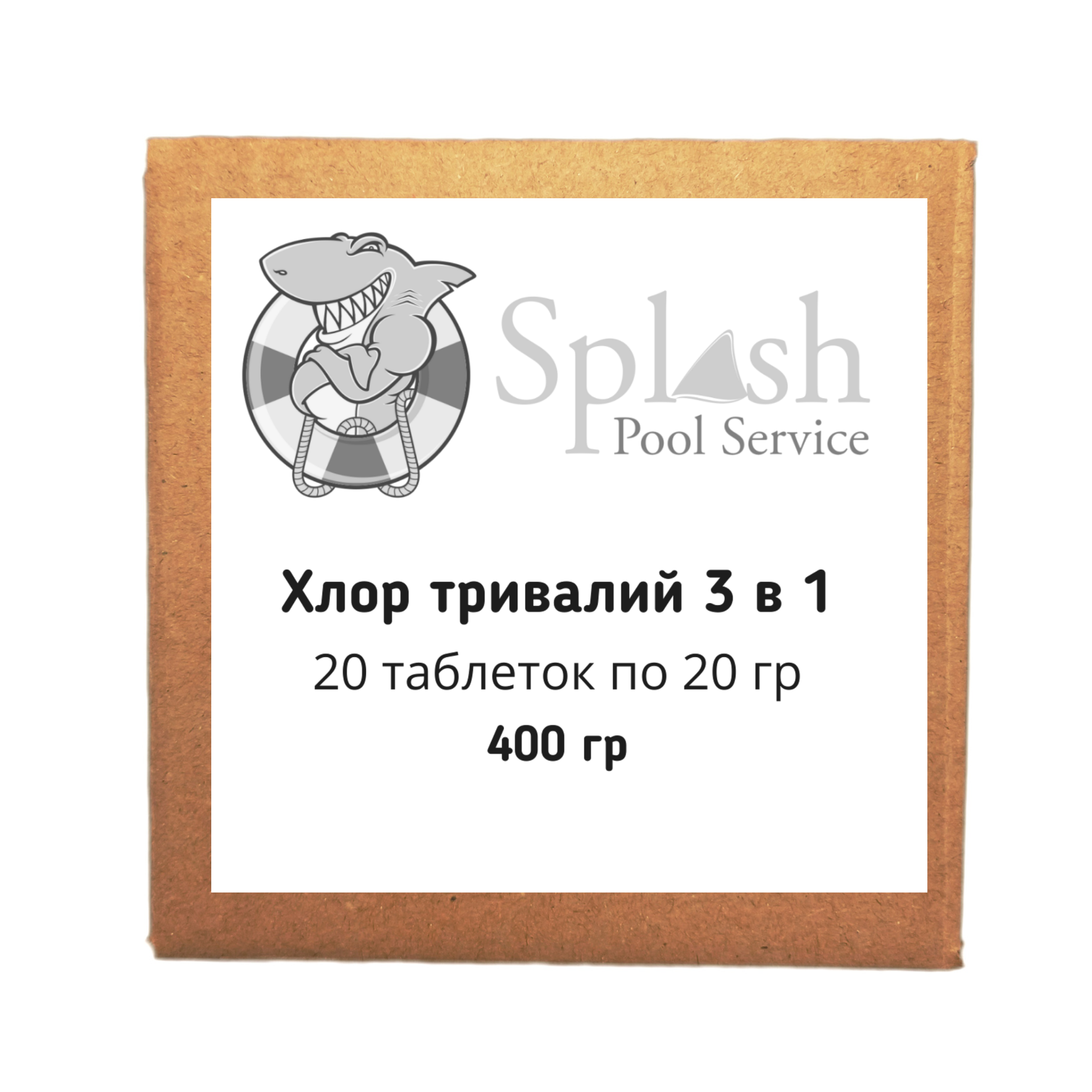 Splash
Pool Service

Хлор тривалий 3 в 1
20 таблеток по 20 гр
400 гр